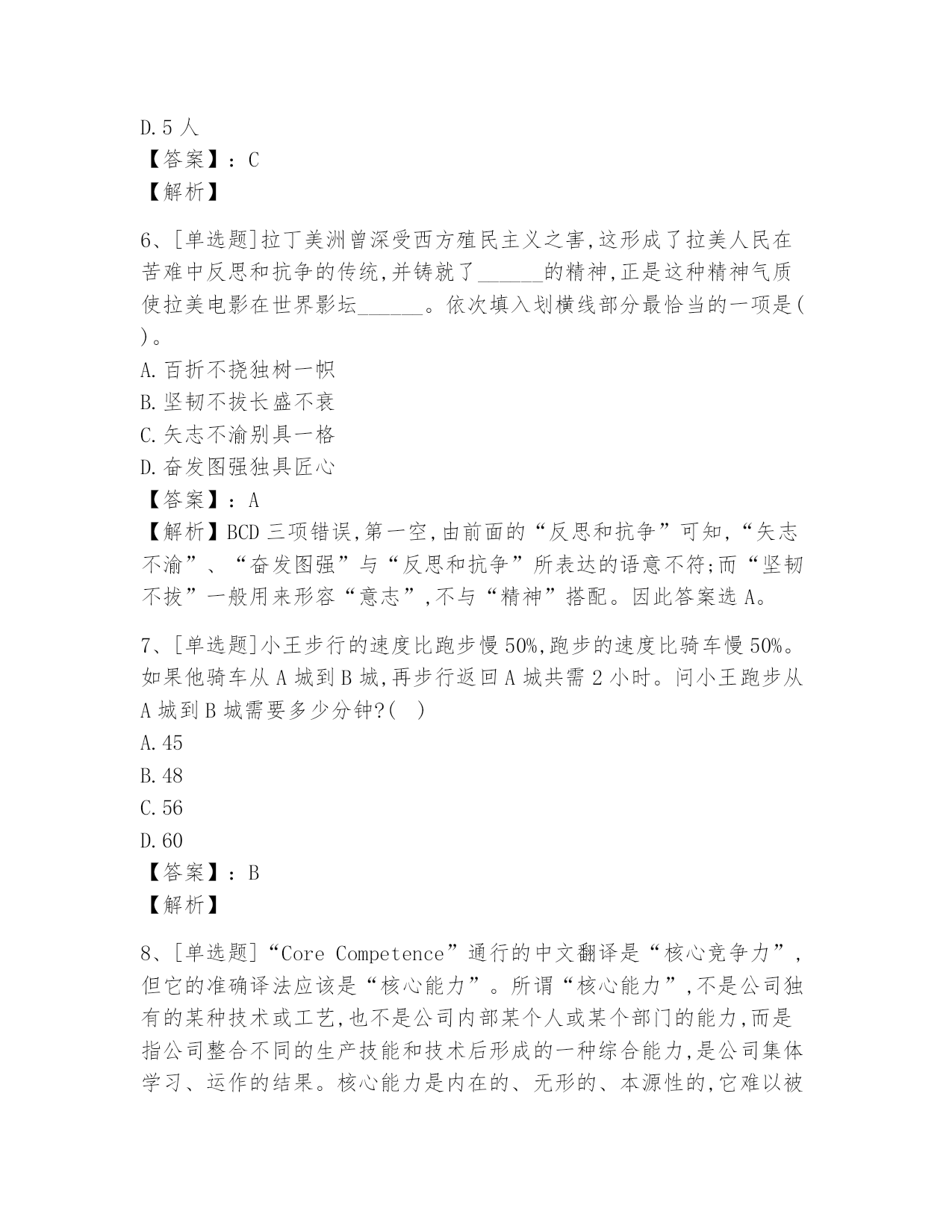 D.5 人
【答案】：C
【解析】

6、[单选题]拉丁美洲曾深受西方殖民主义之害,这形成了拉美人民在苦难中反思和抗争的传统,并铸就了______的精神,正是这种精神气质使拉美电影在世界影坛______。依次填入划横线部分最恰当的一项是( )。
A.百折不挠独树一帜
B.坚韧不拔长盛不衰
C.矢志不渝别具一格
D.奋发图强独具匠心
【答案】：A
【解析】BCD 三项错误,第一空,由前面的“反思和抗争”可知,“矢志不渝”、“奋发图强”与“反思和抗争”所表达的语意不符;而“坚韧不拔”一般用来形容“意志”,不与“精神”搭配。因此答案选 A。

7、[单选题]小王步行的速度比跑步慢 50%,跑步的速度比骑车慢 50%。如果他骑车从 A 城到 B 城,再步行返回 A 城共需 2 小时。问小王跑步从 A 城到 B 城需要多少分钟?( )
A.45
B.48
C.56
D.60
【答案】：B
【解析】

8、[单选题]“Core Competence”通行的中文翻译是“核心竞争力”,但它的准确译法应该是“核心能力”。所谓“核心能力”,不是公司独有的某种技术或工艺,也不是公司内部某个人或某个部门的能力,而是指公司整合不同的生产技能和技术后形成的一种综合能力,是公司集体学习、运作的结果。核心能力是内在的、无形的、本源性的,它难以被